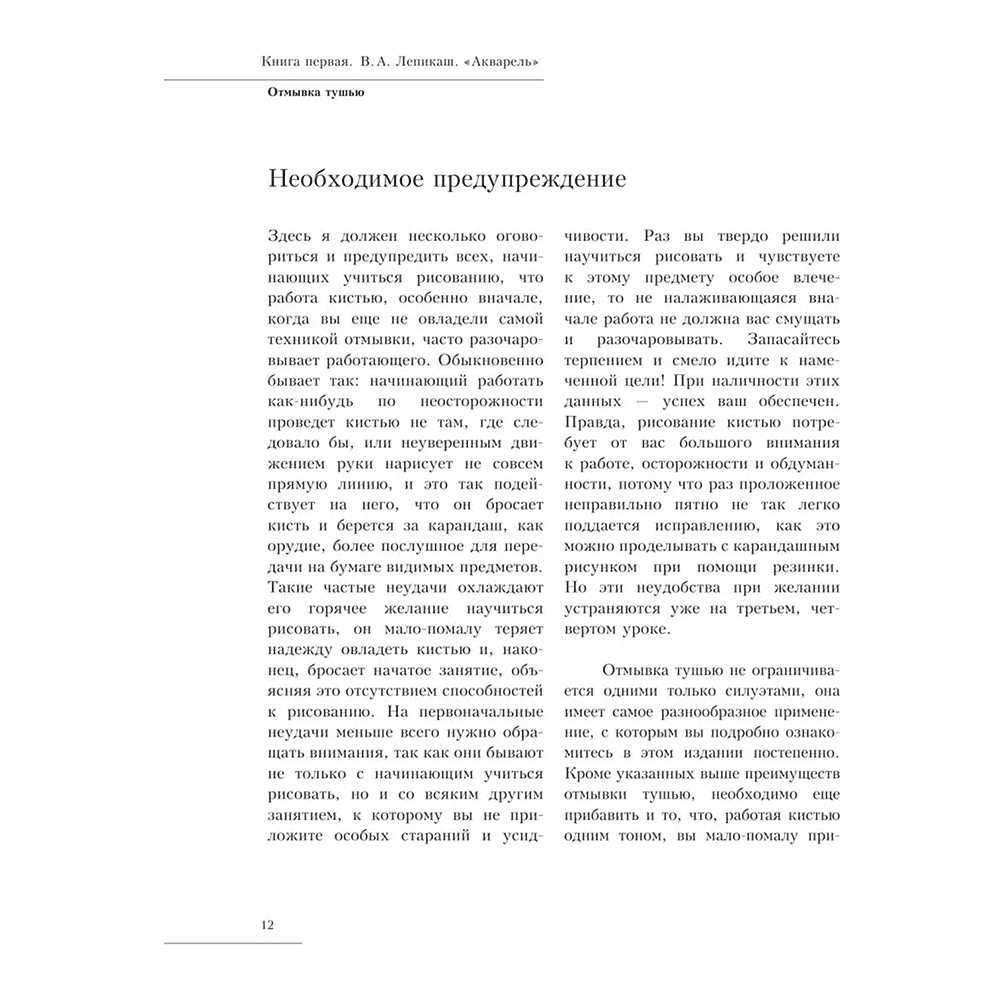 Книга первая. В. А. Лепикаш. «Акварель»

Отмывка тушью

Необходимое предупреждение

Здесь я должен несколько оговориться и предупредить всех, начинающих учиться рисованию, что работа кистью, особенно вначале, когда вы еще не овладели самой техникой отмывки, часто разочаровывает работающего. Обыкновенно бывает так: начинающий работать как-нибудь по неосторожности проведет кистью не там, где следовало бы, или неуверенным движением руки нарисует не совсем прямую линию, и это так подействует на него, что он бросает кисть и берется за карандаш, как орудие, более послушное для передачи на бумаге видимых предметов. Такие частые неудачи охлаждают его горячее желание научиться рисовать, он мало-помалу теряет надежду овладеть кистью и, наконец, бросает начатое занятие, объясняя это отсутствием способностей к рисованию. На первоначальные неудачи меньше всего нужно обращать внимания, так как они бывают не только с начинающим учиться рисовать, но и со всяким другим занятием, к которому вы не приложите особых стараний и усидчивости. Раз вы твердо решили научиться рисовать и чувствуете к этому предмету особое влечение, то не налаживающаяся вначале работа не должна вас смущать и разочаровывать. Запасайтесь терпением и смело идите к намеченной цели! При наличности этих данных — успех ваш обеспечен. Правда, рисование кистью потребует от вас большого внимания к работе, осторожности и обдуманности, потому что раз проложенное неправильно пятно не так легко поддается исправлению, как это можно проделывать с карандашным рисунком при помощи резинки. Но эти неудобства при желании устраняются уже на третьем, четвертом уроке.

Отмывка тушью не ограничивается одними только силуэтами, она имеет самое разнообразное применение, с которым вы подробно ознакомитесь в этом издании постепенно. Кроме указанных выше преимуществ отмывки тушью, необходимо еще прибавить и то, что, работая кистью одним тоном, вы мало-помалу при-

12